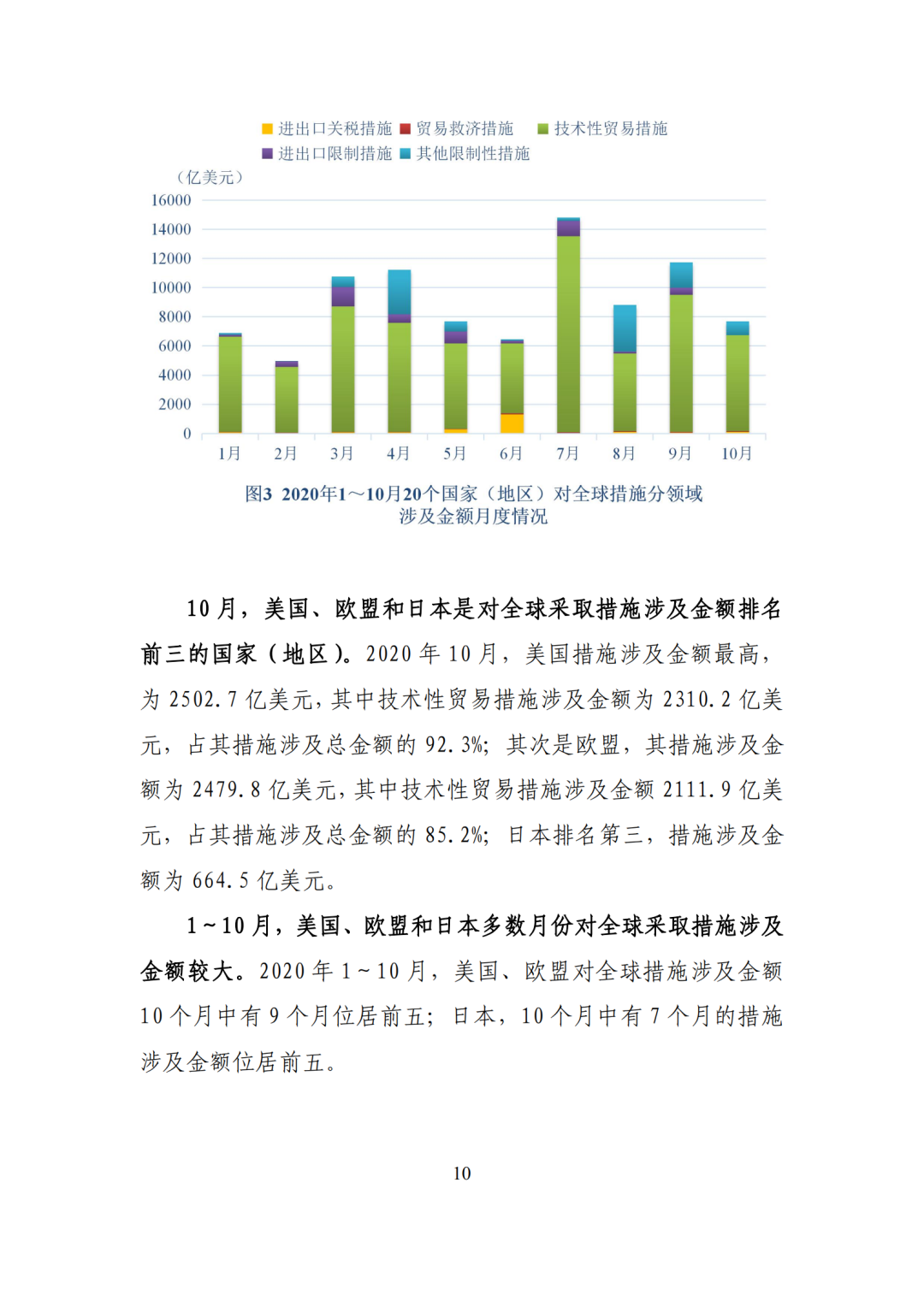 进出口关税措施 贸易救济措施 技术性贸易措施
进出口限制措施 其他限制性措施

（亿美元）
16000
14000
12000
10000
8000
6000
4000
2000
0

1月 2月 3月 4月 5月 6月 7月 8月 9月 10月

图3 2020年1～10月20个国家（地区）对全球措施分领域涉及金额月度情况

10 月，美国、欧盟和日本是对全球采取措施涉及金额排名前三的国家（地区）。2020 年 10 月，美国措施涉及金额最高，为 2502.7 亿美元，其中技术性贸易措施涉及金额为 2310.2 亿美元，占其措施涉及总金额的 92.3%；其次是欧盟，其措施涉及金额为 2479.8 亿美元，其中技术性贸易措施涉及金额 2111.9 亿美元，占其措施涉及总金额的 85.2%；日本排名第三，措施涉及金额为 664.5 亿美元。

1～10 月，美国、欧盟和日本多数月份对全球采取措施涉及金额较大。2020 年 1～10 月，美国、欧盟对全球措施涉及金额 10 个月中有 9 个月位居前五；日本，10 个月中有 7 个月的措施涉及金额位居前五。

10